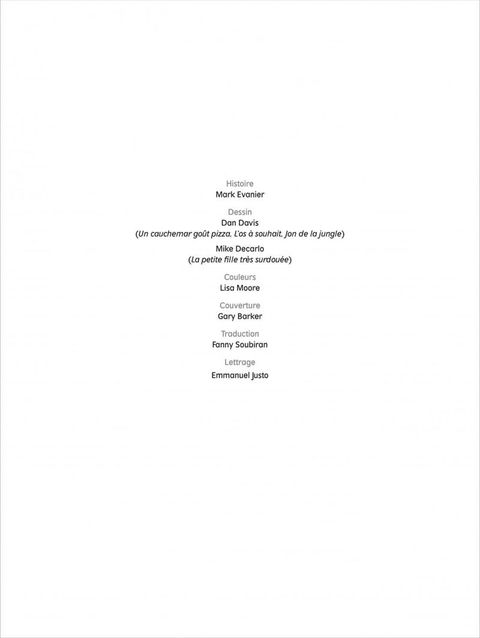 Histoire
Mark Evanier

Dessin
Dan Davis
(Un cauchemar goût pizza, L'os à souhait, Jon de la jungle)

Mike Decarlo
(La petite fille très surdouée)

Couleurs
Lisa Moore

Couverture
Gary Barker

Traduction
Fanny Soubiran

Lettrage
Emmanuel Justo